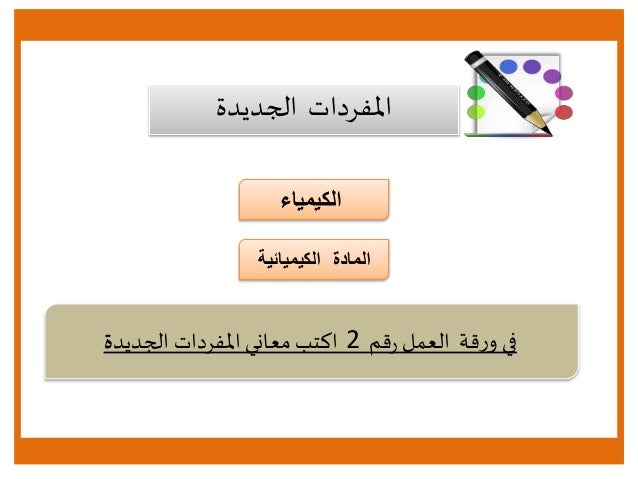 المفردات الجديدة

الكيمياء

المادة الكيميائية

في ورقة العمل رقم 2 اكتب معاني المفردات الجديدة